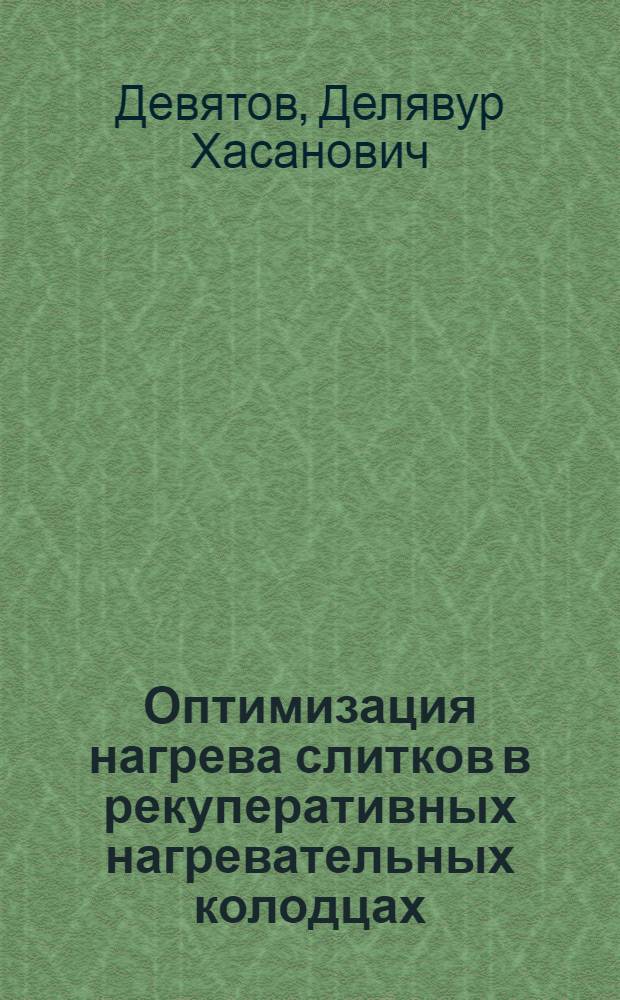 Девятов, Делявур Хасанович

Оптимизация нагрева слитков в рекуперативных нагревательных колодцах